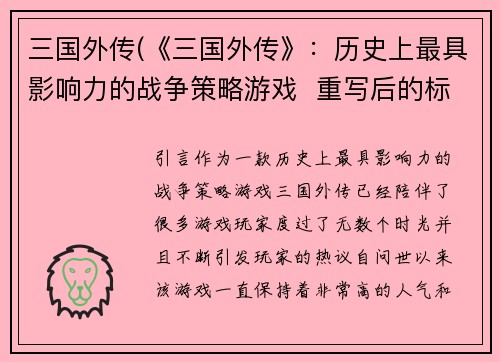 三国外传(《三国外传》：历史上最具影响力的战争策略游戏  重写后的标

引言作为一款历史上最具影响力的战争策略游戏三国外传已经陪伴了很多游戏玩家度过了无数个时光并且不断引发玩家的热议自问世以来该游戏一直保持着非常高的人气和